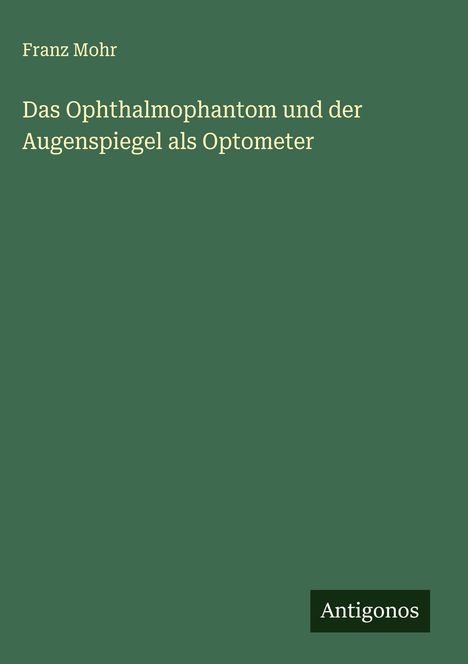 Franz Mohr

Das Ophthalmophantom und der Augenspiegel als Optometer

Antigonos